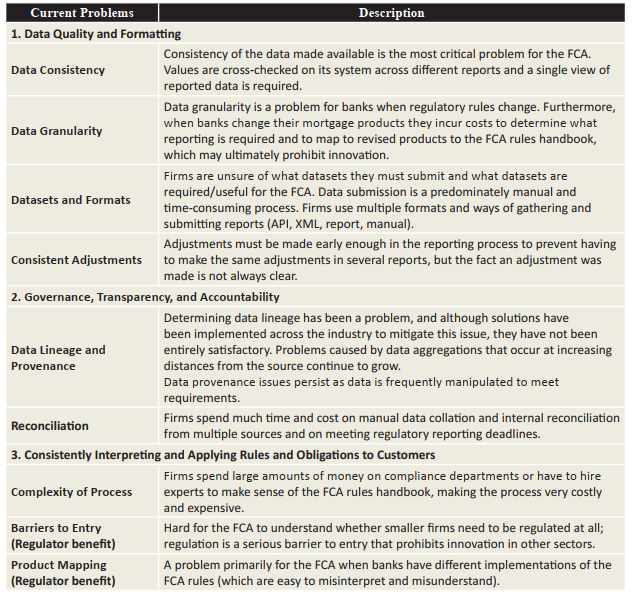 | Current Problems | Description |
|---|---|
| 1. Data Quality and Formatting | |
| Data Consistency | Consistency of the data made available is the most critical problem for the FCA. Values are cross-checked on its system across different reports and a single view of reported data is required. |
| Data Granularity | Data granularity is a problem for banks when regulatory rules change. Furthermore, when banks change their mortgage products they incur costs to determine what reporting is required and to map to revised products to the FCA rules handbook, which may ultimately prohibit innovation. |
| Datasets and Formats | Firms are unsure of what datasets they must submit and what datasets are required/useful for the FCA. Data submission is a predominately manual and time-consuming process. Firms use multiple formats and ways of gathering and submitting reports (API, XML, report, manual). |
| Consistent Adjustments | Adjustments must be made early enough in the reporting process to prevent having to make the same adjustments in several reports, but the fact an adjustment was made is not always clear. |
| 2. Governance, Transparency, and Accountability | |
| Data Lineage and Provenance | Determining data lineage has been a problem, and although solutions have been implemented across the industry to mitigate this issue, they have not been entirely satisfactory. Problems caused by data aggregations that occur at increasing distances from the source continue to grow. Data provenance issues persist as data is frequently manipulated to meet requirements. |
| Reconciliation | Firms spend much time and cost on manual data collation and internal reconciliation from multiple sources and on meeting regulatory reporting deadlines. |
| 3. Consistently Interpreting and Applying Rules and Obligations to Customers | |
| Complexity of Process | Firms spend large amounts of money on compliance departments or have to hire experts to make sense of the FCA rules handbook, making the process very costly and expensive. |
| Barriers to Entry (Regulator benefit) | Hard for the FCA to understand whether smaller firms need to be regulated at all; regulation is a serious barrier to entry that prohibits innovation in other sectors. |
| Product Mapping (Regulator benefit) | A problem primarily for the FCA when banks have different implementations of the FCA rules (which are easy to misinterpret and misunderstand). |